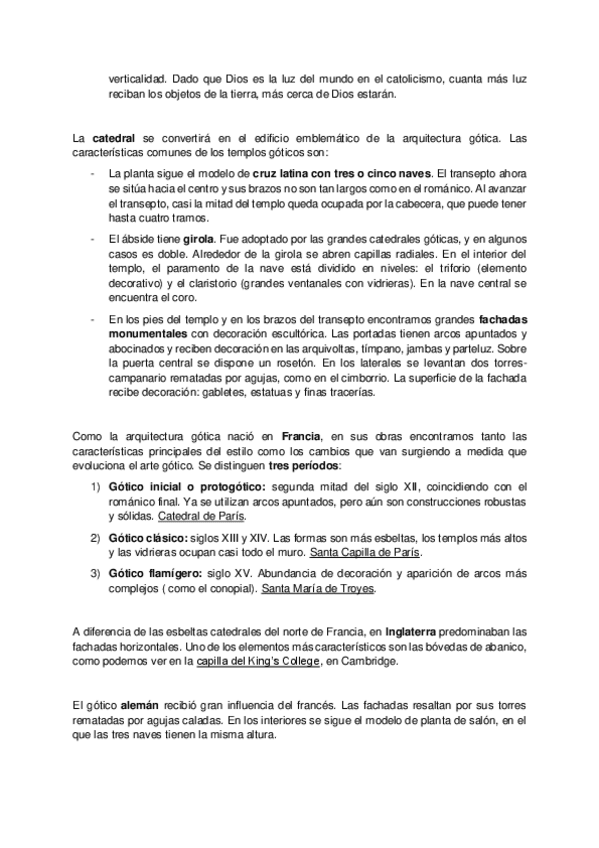 verticalidad. Dado que Dios es la luz del mundo en el catolicismo, cuanta más luz reciban los objetos de la tierra, más cerca de Dios estarán.

La catedral se convertirá en el edificio emblemático de la arquitectura gótica. Las características comunes de los templos góticos son:

- La planta sigue el modelo de cruz latina con tres o cinco naves. El transepto ahora se sitúa hacia el centro y sus brazos no son tan largos como en el románico. Al avanzar el transepto, casi la mitad del templo queda ocupada por la cabecera, que puede tener hasta cuatro tramos.
- El ábside tiene girola. Fue adoptado por las grandes catedrales góticas, y en algunos casos es doble. Alrededor de la girola se abren capillas radiales. En el interior del templo, el paramento de la nave está dividido en niveles: el triforio (elemento decorativo) y el claristorio (grandes ventanales con vidrieras). En la nave central se encuentra el coro.
- En los pies del templo y en los brazos del transepto encontramos grandes fachadas monumentales con decoración escultórica. Las portadas tienen arcos apuntados y abocinados y reciben decoración en las arquivoltas, tímpano, jambas y parteluz. Sobre la puerta central se dispone un rosetón. En los laterales se levantan dos torres-campanario rematadas por agujas, como en el cimborrio. La superficie de la fachada recibe decoración: gabletes, estatuas y finas tracerías.

Como la arquitectura gótica nació en Francia, en sus obras encontramos tanto las características principales del estilo como los cambios que van surgiendo a medida que evoluciona el arte gótico. Se distinguen tres períodos:

1) Gótico inicial o protogótico: segunda mitad del siglo XII, coincidiendo con el románico final. Ya se utilizan arcos apuntados, pero aún son construcciones robustas y sólidas. Catedral de París.
2) Gótico clásico: siglos XIII y XIV. Las formas son más esbeltas, los templos más altos y las vidrieras ocupan casi todo el muro. Santa Capilla de París.
3) Gótico flamígero: siglo XV. Abundancia de decoración y aparición de arcos más complejos ( como el conopial). Santa María de Troyes.

A diferencia de las esbeltas catedrales del norte de Francia, en Inglaterra predominaban las fachadas horizontales. Uno de los elementos más característicos son las bóvedas de abanico, como podemos ver en la capilla del King's College, en Cambridge.

El gótico alemán recibió gran influencia del francés. Las fachadas resaltan por sus torres rematadas por agujas caladas. En los interiores se sigue el modelo de planta de salón, en el que las tres naves tienen la misma altura.